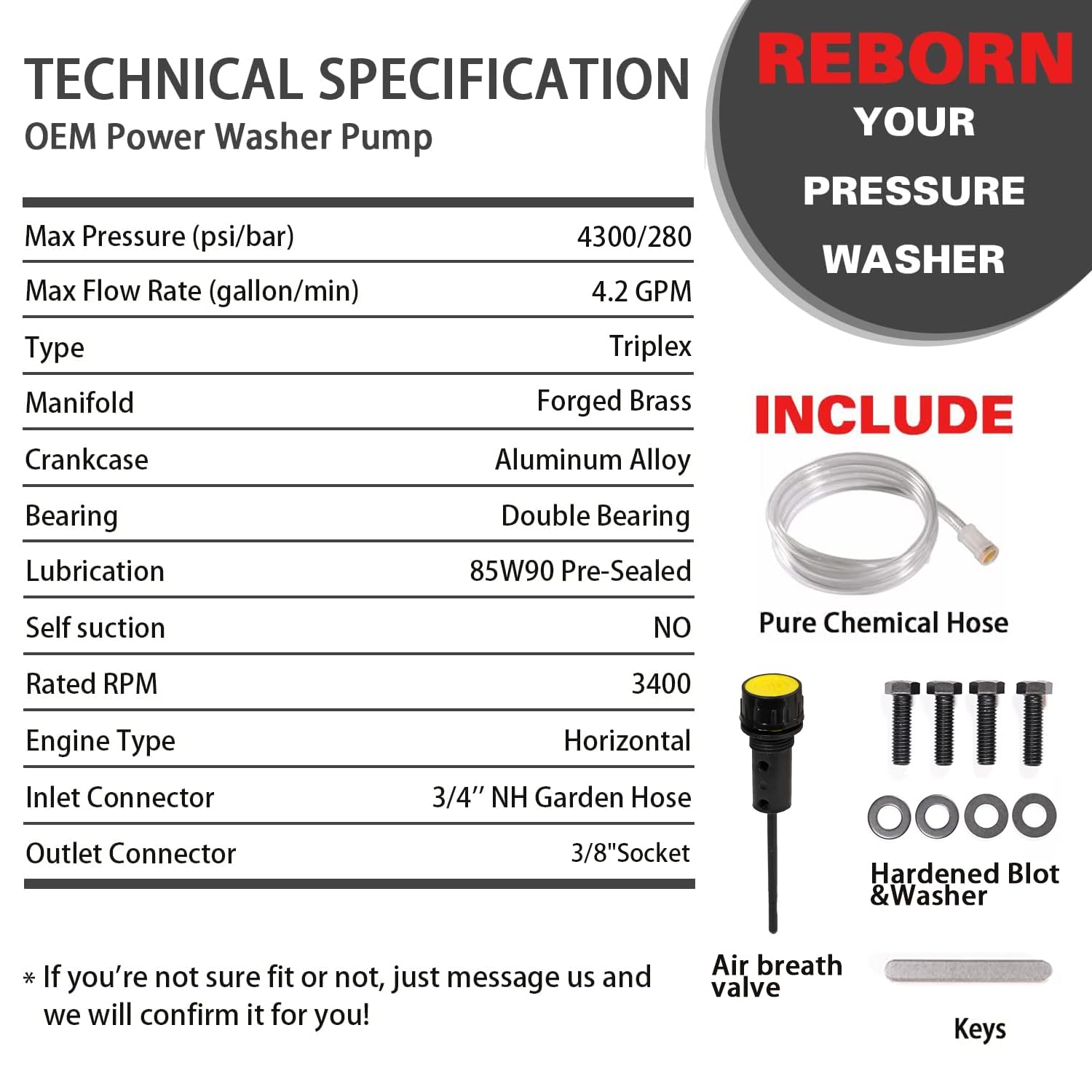 TECHNICAL SPECIFICATION
OEM Power Washer Pump

| | |
|---|---|
| Max Pressure (psi/bar) | 4300/280 |
| Max Flow Rate (gallon/min) | 4.2 GPM |
| Type | Triplex |
| Manifold | Forged Brass |
| Crankcase | Aluminum Alloy |
| Bearing | Double Bearing |
| Lubrication | 85W90 Pre-Sealed |
| Self suction | NO |
| Rated RPM | 3400 |
| Engine Type | Horizontal |
| Inlet Connector | 3/4’’ NH Garden Hose |
| Outlet Connector | 3/8"Socket |

* If you’re not sure fit or not, just message us and we will confirm it for you!

REBORN
YOUR
PRESSURE
WASHER

INCLUDE

Pure Chemical Hose

Air breath valve

Hardened Blot &Washer

Keys